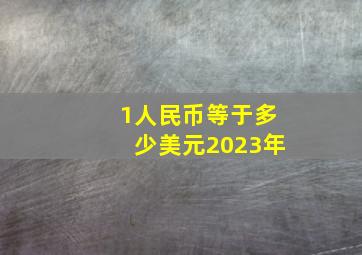 1人民币等于多少美元2023年